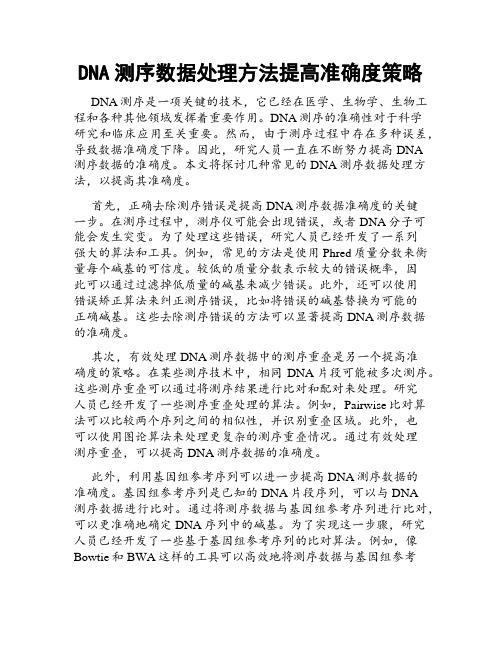 DNA 测序数据处理方法提高准确度策略

DNA 测序是一项关键的技术，它已经在医学、生物学、生物工程和各种其他领域发挥着重要作用。DNA 测序的准确性对于科学研究和临床应用至关重要。然而，由于测序过程中存在多种误差，导致数据准确度下降。因此，研究人员一直在不断努力提高 DNA 测序数据的准确度。本文将探讨几种常见的 DNA 测序数据处理方法，以提高其准确度。

首先，正确去除测序错误是提高 DNA 测序数据准确度的关键一步。在测序过程中，测序仪可能会出现错误，或者 DNA 分子可能会发生突变。为了处理这些错误，研究人员已经开发了一系列强大的算法和工具。例如，常见的方法是使用 Phred 质量分数来衡量每个碱基的可信度。较低的质量分数表示较大的错误概率，因此可以通过过滤掉低质量的碱基来减少错误。此外，还可以使用错误矫正算法来纠正测序错误，比如将错误的碱基替换为可能的正确碱基。这些去除测序错误的方法可以显著提高 DNA 测序数据的准确度。

其次，有效处理 DNA 测序数据中的测序重叠是另一个提高准确度的策略。在某些测序技术中，相同 DNA 片段可能被多次测序。这些测序重叠可以通过将测序结果进行比对和配对来处理。研究人员已经开发了一些测序重叠处理的算法。例如，Pairwise 比对算法可以比较两个序列之间的相似性，并识别重叠区域。此外，也可以使用图论算法来处理更复杂的测序重叠情况。通过有效处理测序重叠，可以提高 DNA 测序数据的准确度。

此外，利用基因组参考序列可以进一步提高 DNA 测序数据的准确度。基因组参考序列是已知的 DNA 片段序列，可以与 DNA 测序数据进行比对。通过将测序数据与基因组参考序列进行比对，可以更准确地确定 DNA 序列中的碱基。为了实现这一步骤，研究人员已经开发了一些基于基因组参考序列的比对算法。例如，像 Bowtie 和 BWA 这样的工具可以高效地将测序数据与基因组参考